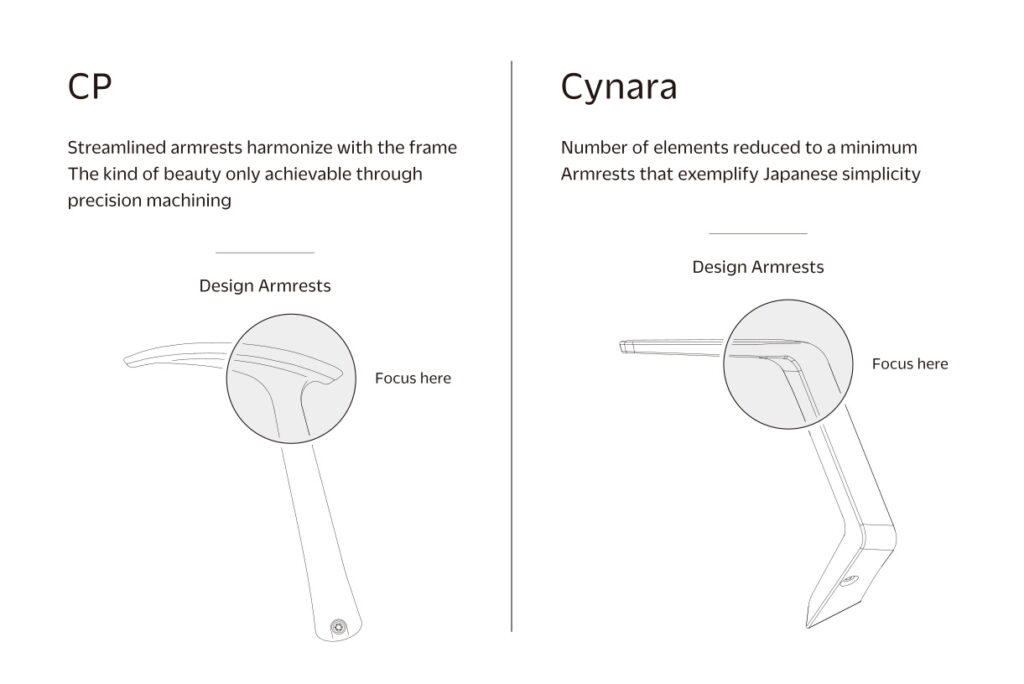 CP

Streamlined armrests harmonize with the frame
The kind of beauty only achievable through precision machining

Design Armrests

Focus here

Cynara

Number of elements reduced to a minimum
Armrests that exemplify Japanese simplicity

Design Armrests

Focus here